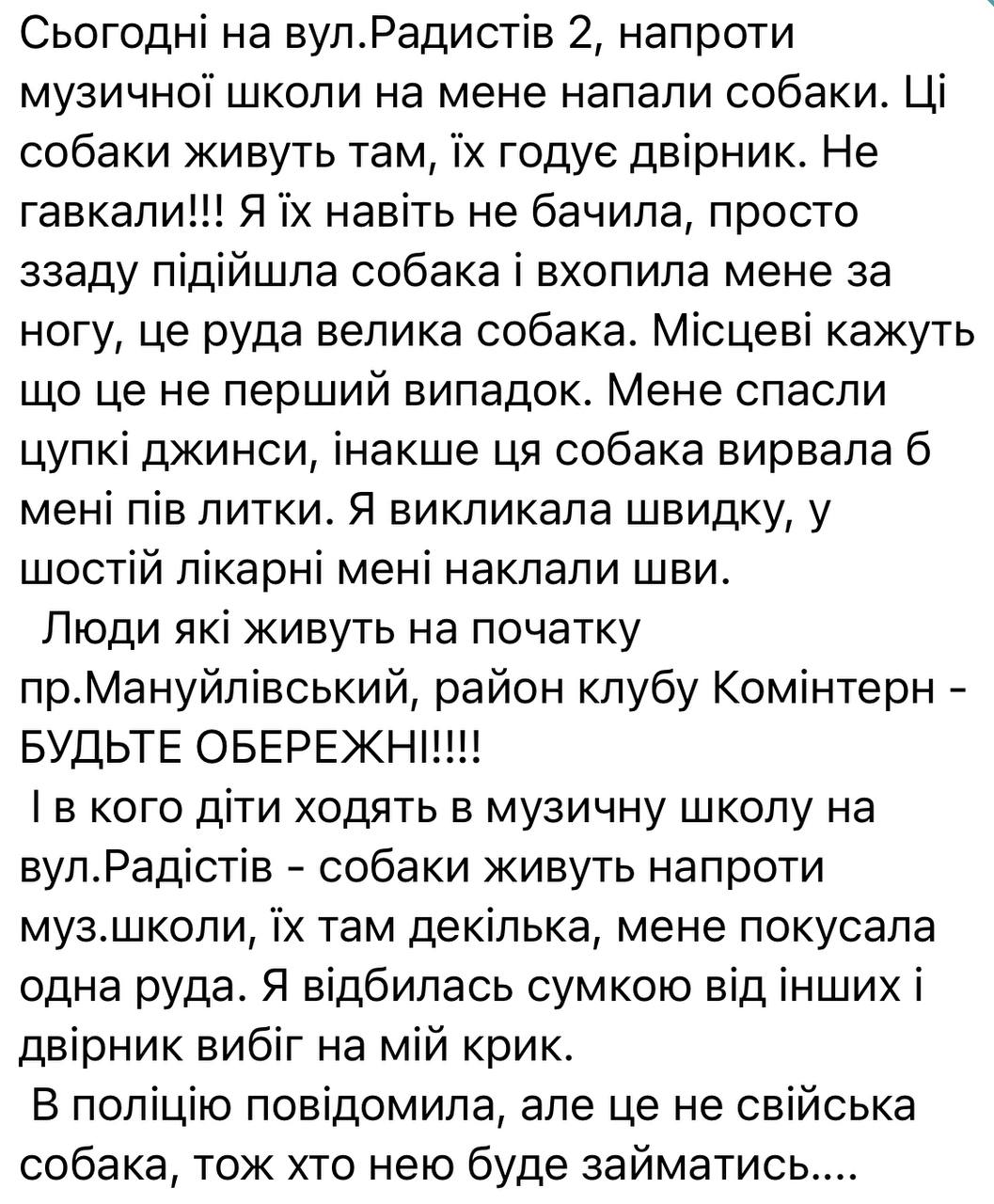 Сьогодні на вул.Радистів 2, напроти музичної школи на мене напали собаки. Ці собаки живуть там, їх годує двірник. Не гавкали!!! Я їх навіть не бачила, просто ззаду підійшла собака і вхопила мене за ногу, це руда велика собака. Місцеві кажуть що це не перший випадок. Мене спасли цупкі джинси, інакше ця собака вирвала б мені пів литки. Я викликала швидку, у шостій лікарні мені наклали шви.

Люди які живуть на початку пр.Мануйлівський, район клубу Комінтерн - БУДЬТЕ ОБЕРЕЖНІ!!!!

І в кого діти ходять в музичну школу на вул.Радістів - собаки живуть напроти муз.школи, їх там декілька, мене покусала одна руда. Я відбилась сумкою від інших і двірник вибіг на мій крик.

В поліцію повідомила, але це не свійська собака, тож хто нею буде займатись....